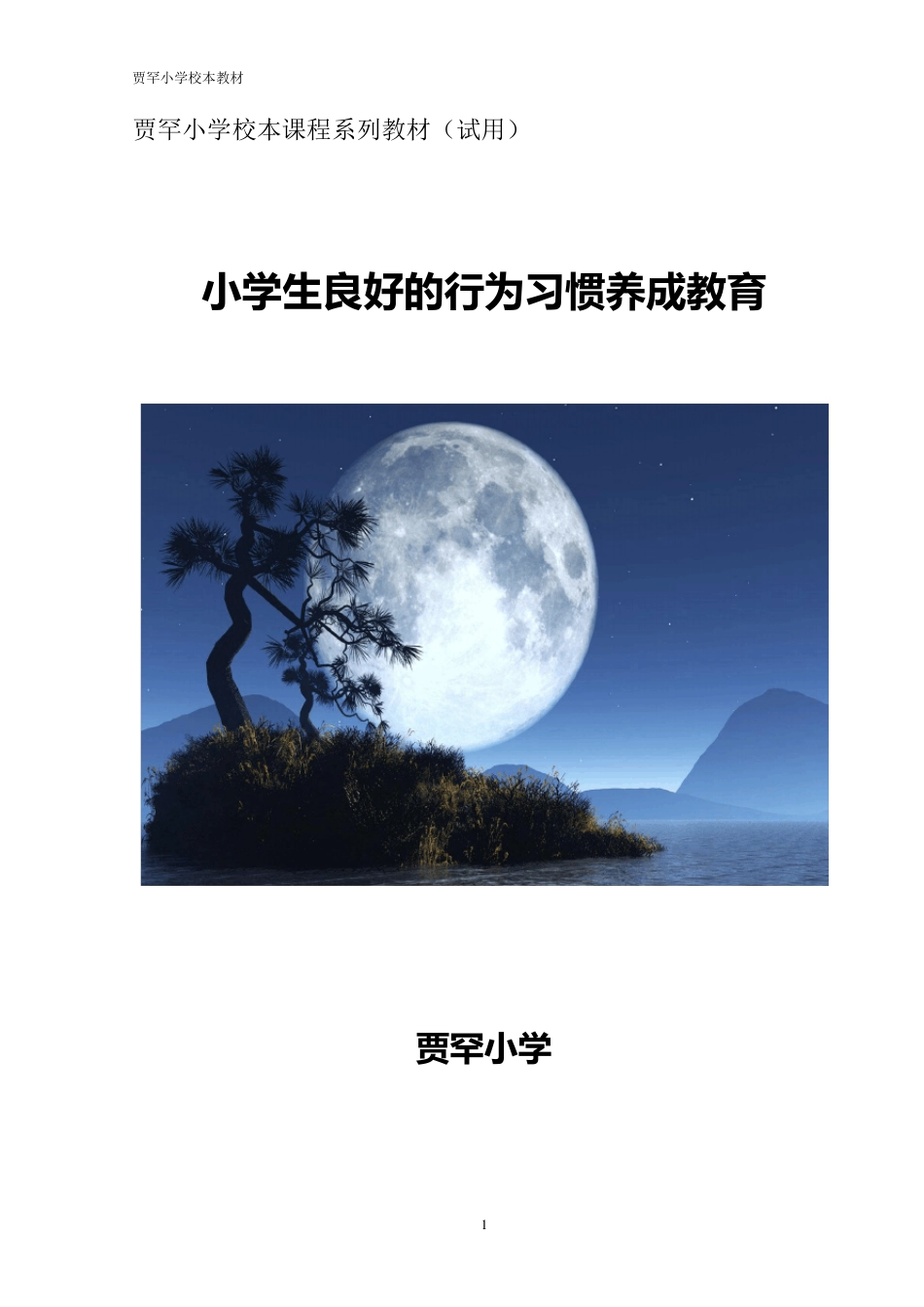 贾罕小学校本教材

贾罕小学校本课程系列教材（试用）

小学生良好的行为习惯养成教育

贾罕小学

1